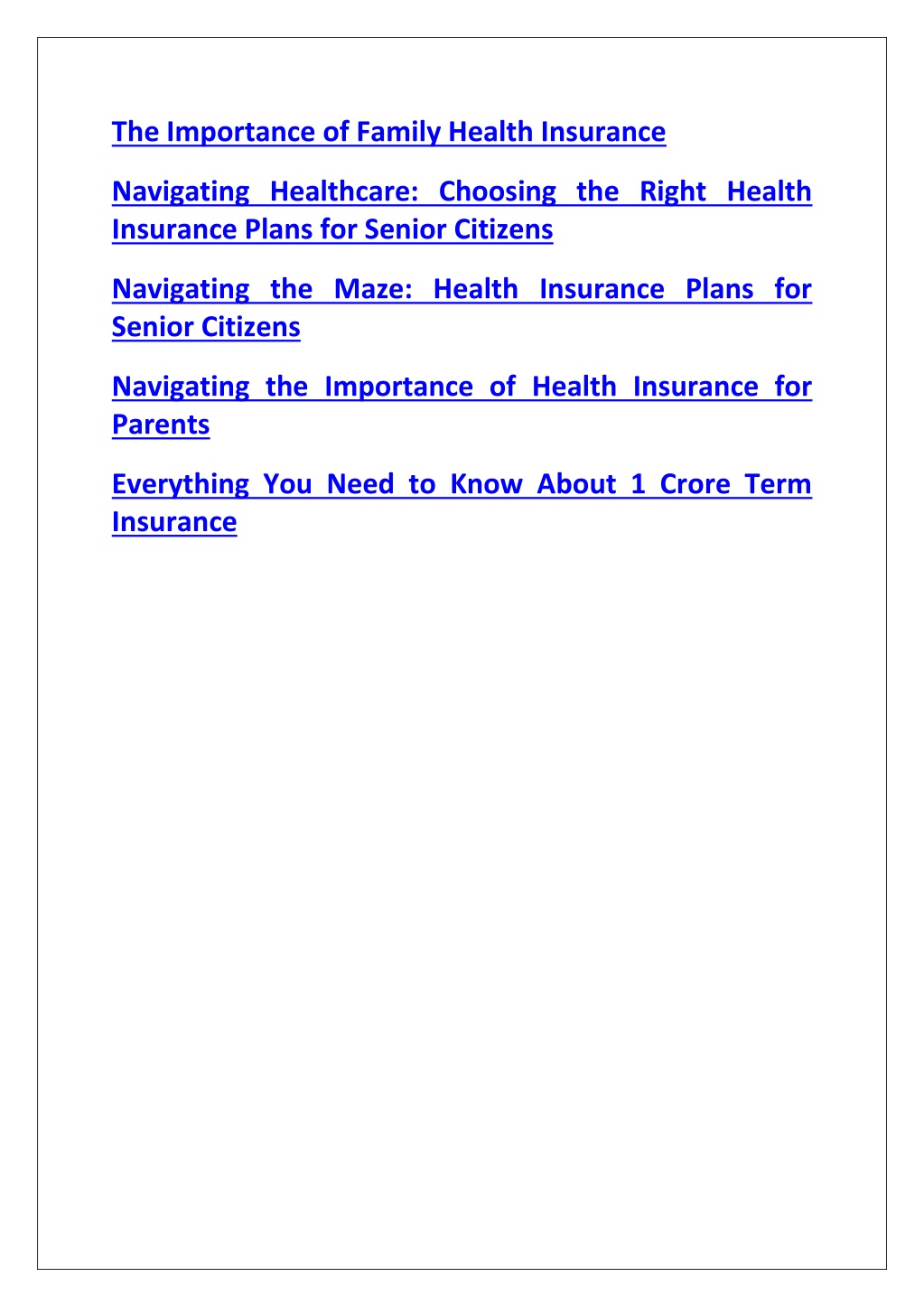 The Importance of Family Health Insurance

Navigating Healthcare: Choosing the Right Health Insurance Plans for Senior Citizens

Navigating the Maze: Health Insurance Plans for Senior Citizens

Navigating the Importance of Health Insurance for Parents

Everything You Need to Know About 1 Crore Term Insurance